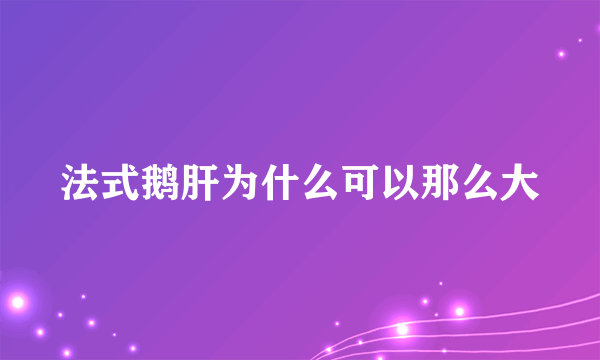 法式鹅肝为什么可以那么大